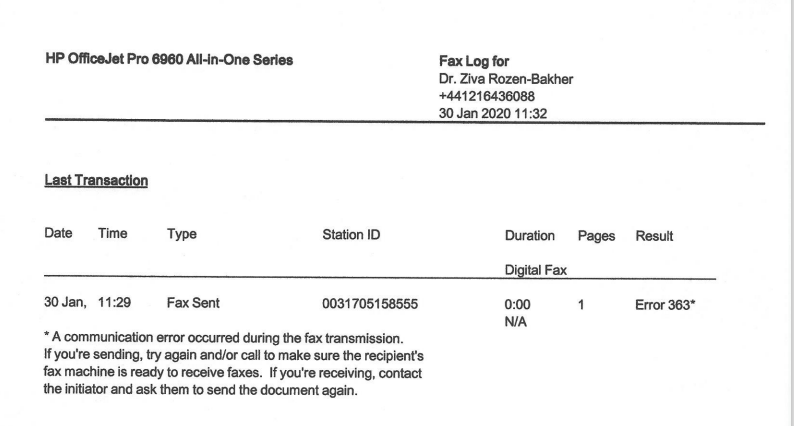 HP OfficeJet Pro 6960 All-in-One Series

Fax Log for
Dr. Ziva Rozen-Bakher
+441216436088
30 Jan 2020 11:32

Last Transaction

| Date | Time | Type | Station ID | Duration | Pages | Result |
|---|---|---|---|---|---|---|
| | | | | Digital Fax | | |
| 30 Jan, | 11:29 | Fax Sent | 0031705158555 | 0:00 N/A | 1 | Error 363* |

* A communication error occurred during the fax transmission. If you're sending, try again and/or call to make sure the recipient's fax machine is ready to receive faxes. If you're receiving, contact the initiator and ask them to send the document again.